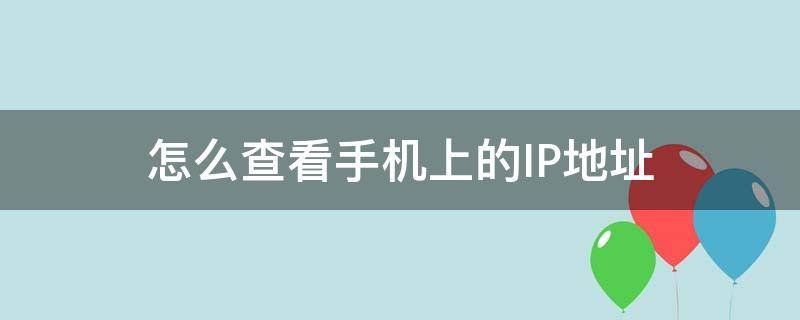 怎么查看手机上的IP地址